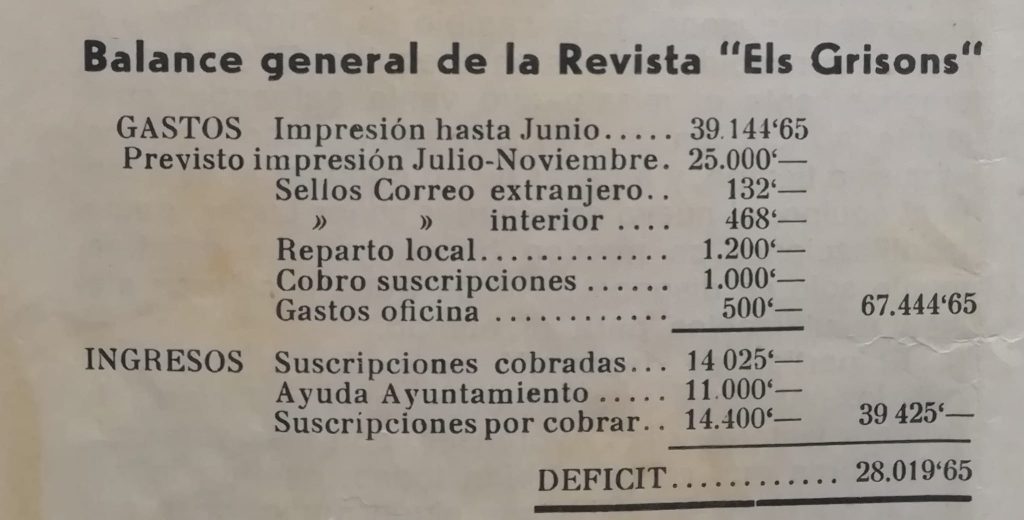 Balance general de la Revista "Els Grisons"

GASTOS Impresión hasta Junio 39.144'65
Previsto impresión Julio-Noviembre. 25.000'—
Sellos Correo extranjero 132'—
» » interior 468'—
Reparto local 1.200'—
Cobro suscripciones 1.000'—
Gastos oficina 500'— 67.444'65

INGRESOS Suscripciones cobradas 14 025'—
Ayuda Ayuntamiento 11.000'—
Suscripciones por cobrar 14.400'— 39 425'—

DEFICIT 28.019'65